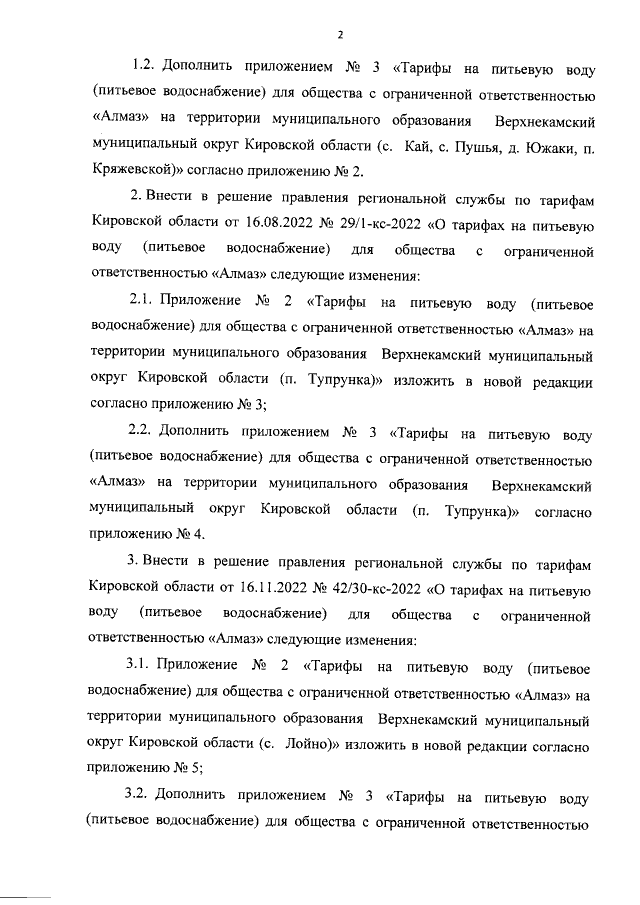 2

1.2. Дополнить приложением № 3 «Тарифы на питьевую воду (питьевое водоснабжение) для общества с ограниченной ответственностью «Алмаз» на территории муниципального образования Верхнекамский муниципальный округ Кировской области (с. Кай, с. Пушья, д. Южаки, п. Кряжевской)» согласно приложению № 2.

2. Внести в решение правления региональной службы по тарифам Кировской области от 16.08.2022 № 29/1-кс-2022 «О тарифах на питьевую воду (питьевое водоснабжение) для общества с ограниченной ответственностью «Алмаз» следующие изменения:

2.1. Приложение № 2 «Тарифы на питьевую воду (питьевое водоснабжение) для общества с ограниченной ответственностью «Алмаз» на территории муниципального образования Верхнекамский муниципальный округ Кировской области (п. Тупрунка)» изложить в новой редакции согласно приложению № 3;

2.2. Дополнить приложением № 3 «Тарифы на питьевую воду (питьевое водоснабжение) для общества с ограниченной ответственностью «Алмаз» на территории муниципального образования Верхнекамский муниципальный округ Кировской области (п. Тупрунка)» согласно приложению № 4.

3. Внести в решение правления региональной службы по тарифам Кировской области от 16.11.2022 № 42/30-кс-2022 «О тарифах на питьевую воду (питьевое водоснабжение) для общества с ограниченной ответственностью «Алмаз» следующие изменения:

3.1. Приложение № 2 «Тарифы на питьевую воду (питьевое водоснабжение) для общества с ограниченной ответственностью «Алмаз» на территории муниципального образования Верхнекамский муниципальный округ Кировской области (с. Лойно)» изложить в новой редакции согласно приложению № 5;

3.2. Дополнить приложением № 3 «Тарифы на питьевую воду (питьевое водоснабжение) для общества с ограниченной ответственностью